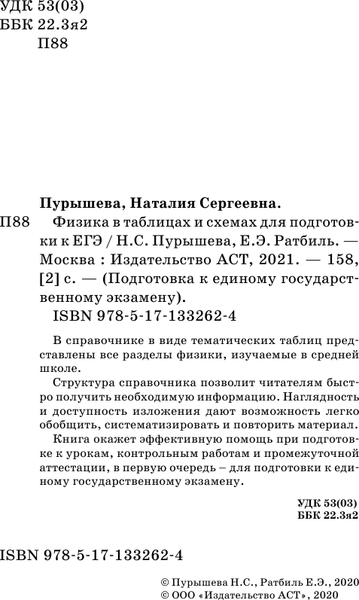 УДК 53(03)
ББК 22.3я2
П88

Пурышева, Наталия Сергеевна.

П88 Физика в таблицах и схемах для подготовки к ЕГЭ / Н.С. Пурышева, Е.Э. Ратбиль. — Москва : Издательство АСТ, 2021. — 158, [2] с. — (Подготовка к единому государственному экзамену).

ISBN 978-5-17-133262-4

В справочнике в виде тематических таблиц представлены все разделы физики, изучаемые в средней школе.

Структура справочника позволит читателям быстро получить необходимую информацию. Наглядность и доступность изложения дают возможность легко обобщить, систематизировать и повторить материал.

Книга окажет эффективную помощь при подготовке к урокам, контрольным работам и промежуточной аттестации, в первую очередь – для подготовки к единому государственному экзамену.

УДК 53(03)
ББК 22.3я2

ISBN 978-5-17-133262-4

© Пурышева Н.С., Ратбиль Е.Э., 2020
© ООО «Издательство АСТ», 2020